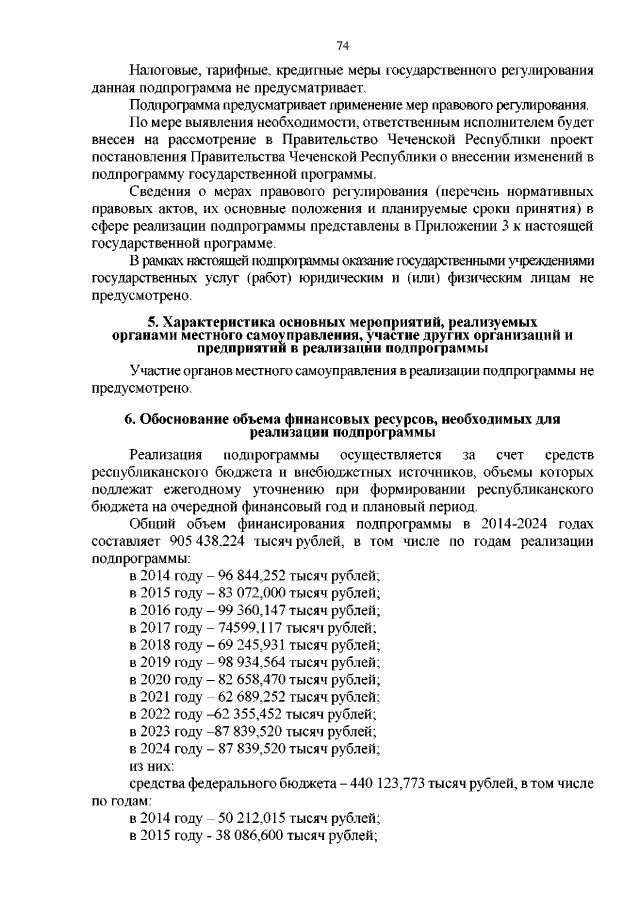 74

Налоговые, тарифные, кредитные меры государственного регулирования данная подпрограмма не предусматривает.

Подпрограмма предусматривает применение мер правового регулирования.

По мере выявления необходимости, ответственным исполнителем будет внесен на рассмотрение в Правительство Чеченской Республики проект постановления Правительства Чеченской Республики о внесении изменений в подпрограмму государственной программы.

Сведения о мерах правового регулирования (перечень нормативных правовых актов, их основные положения и планируемые сроки принятия) в сфере реализации подпрограммы представлены в Приложении 3 к настоящей государственной программе.

В рамках настоящей подпрограммы оказание государственными учреждениями государственных услуг (работ) юридическим и (или) физическим лицам не предусмотрено.

5. Характеристика основных мероприятий, реализуемых органами местного самоуправления, участие других организаций и предприятий в реализации подпрограммы

Участие органов местного самоуправления в реализации подпрограммы не предусмотрено.

6. Обоснование объема финансовых ресурсов, необходимых для реализации подпрограммы

Реализация подпрограммы осуществляется за счет средств республиканского бюджета и внебюджетных источников, объемы которых подлежат ежегодному уточнению при формировании республиканского бюджета на очередной финансовый год и плановый период.

Общий объем финансирования подпрограммы в 2014-2024 годах составляет 905 438,224 тысяч рублей, в том числе по годам реализации подпрограммы:

в 2014 году – 96 844,252 тысяч рублей;
в 2015 году – 83 072,000 тысяч рублей;
в 2016 году – 99 360,147 тысяч рублей;
в 2017 году – 74599,117 тысяч рублей;
в 2018 году – 69 245,931 тысяч рублей;
в 2019 году – 98 934,564 тысяч рублей;
в 2020 году – 82 658,470 тысяч рублей;
в 2021 году – 62 689,252 тысяч рублей;
в 2022 году –62 355,452 тысяч рублей;
в 2023 году –87 839,520 тысяч рублей;
в 2024 году – 87 839,520 тысяч рублей;
из них:
средства федерального бюджета – 440 123,773 тысяч рублей, в том числе по годам:
в 2014 году – 50 212,015 тысяч рублей;
в 2015 году - 38 086,600 тысяч рублей;